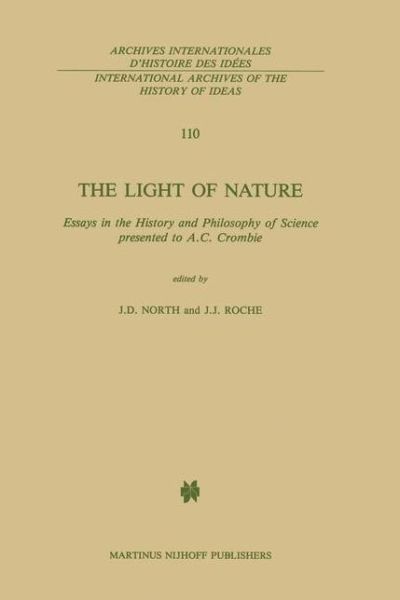 ARCHIVES INTERNATIONALES D'HISTOIRE DES IDÉES

INTERNATIONAL ARCHIVES OF THE HISTORY OF IDEAS

110

THE LIGHT OF NATURE

Essays in the History and Philosophy of Science presented to A.C. Crombie

edited by

J.D. NORTH and J.J. ROCHE

MARTINUS NIJHOFF PUBLISHERS